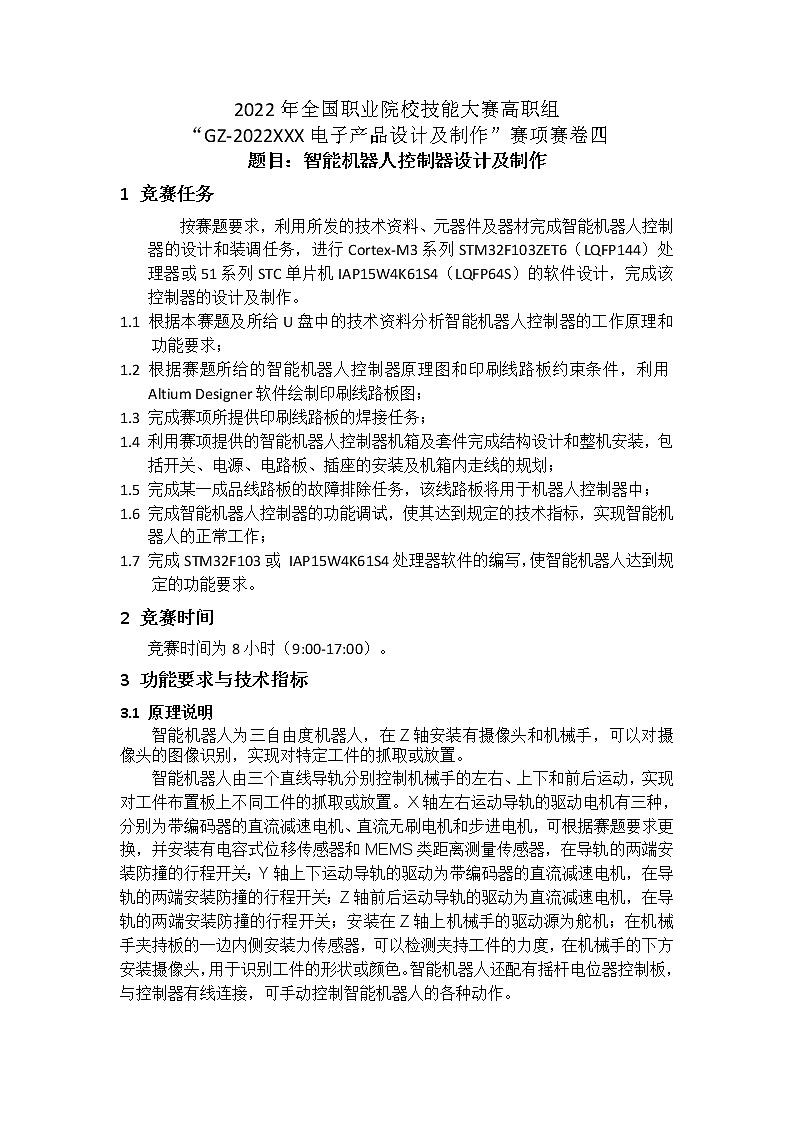 2022 年全国职业院校技能大赛高职组
“GZ-2022XXX 电子产品设计及制作”赛项赛卷四
题目：智能机器人控制器设计及制作

1 竞赛任务

按赛题要求，利用所发的技术资料、元器件及器材完成智能机器人控制器的设计和装调任务，进行 Cortex-M3 系列 STM32F103ZET6（LQFP144）处理器或 51 系列 STC 单片机 IAP15W4K61S4（LQFP64S）的软件设计，完成该控制器的设计及制作。

1.1 根据本赛题及所给 U 盘中的技术资料分析智能机器人控制器的工作原理和功能要求；

1.2 根据赛题所给的智能机器人控制器原理图和印刷线路板约束条件，利用 Altium Designer 软件绘制印刷线路板图；

1.3 完成赛项所提供印刷线路板的焊接任务；

1.4 利用赛项提供的智能机器人控制器机箱及套件完成结构设计和整机安装，包括开关、电源、电路板、插座的安装及机箱内走线的规划；

1.5 完成某一成品线路板的故障排除任务，该线路板将用于机器人控制器中；

1.6 完成智能机器人控制器的功能调试，使其达到规定的技术指标，实现智能机器人的正常工作；

1.7 完成 STM32F103 或 IAP15W4K61S4 处理器软件的编写，使智能机器人达到规定的功能要求。

2 竞赛时间

竞赛时间为 8 小时（9:00-17:00）。

3 功能要求与技术指标

3.1 原理说明

智能机器人为三自由度机器人，在 Z 轴安装有摄像头和机械手，可以对摄像头的图像识别，实现对特定工件的抓取或放置。

智能机器人由三个直线导轨分别控制机械手的左右、上下和前后运动，实现对工件布置板上不同工件的抓取或放置。X 轴左右运动导轨的驱动电机有三种，分别为带编码器的直流减速电机、直流无刷电机和步进电机，可根据赛题要求更换，并安装有电容式位移传感器和 MEMS 类距离测量传感器，在导轨的两端安装防撞的行程开关；Y 轴上下运动导轨的驱动为带编码器的直流减速电机，在导轨的两端安装防撞的行程开关；Z 轴前后运动导轨的驱动为直流减速电机，在导轨的两端安装防撞的行程开关；安装在 Z 轴上机械手的驱动源为舵机；在机械手夹持板的一边内侧安装力传感器，可以检测夹持工件的力度，在机械手的下方安装摄像头，用于识别工件的形状或颜色。智能机器人还配有摇杆电位器控制板，与控制器有线连接，可手动控制智能机器人的各种动作。